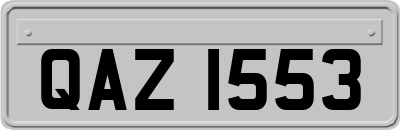 QAZ 1553